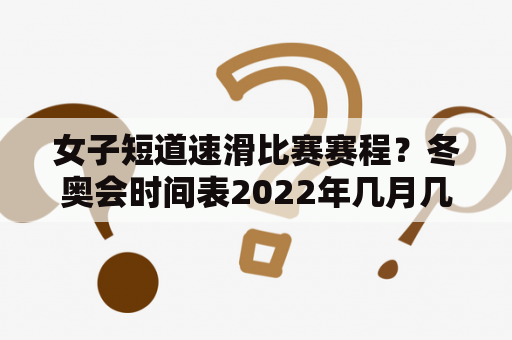 女子短道速滑比赛赛程？冬奥会时间表2022年几月几